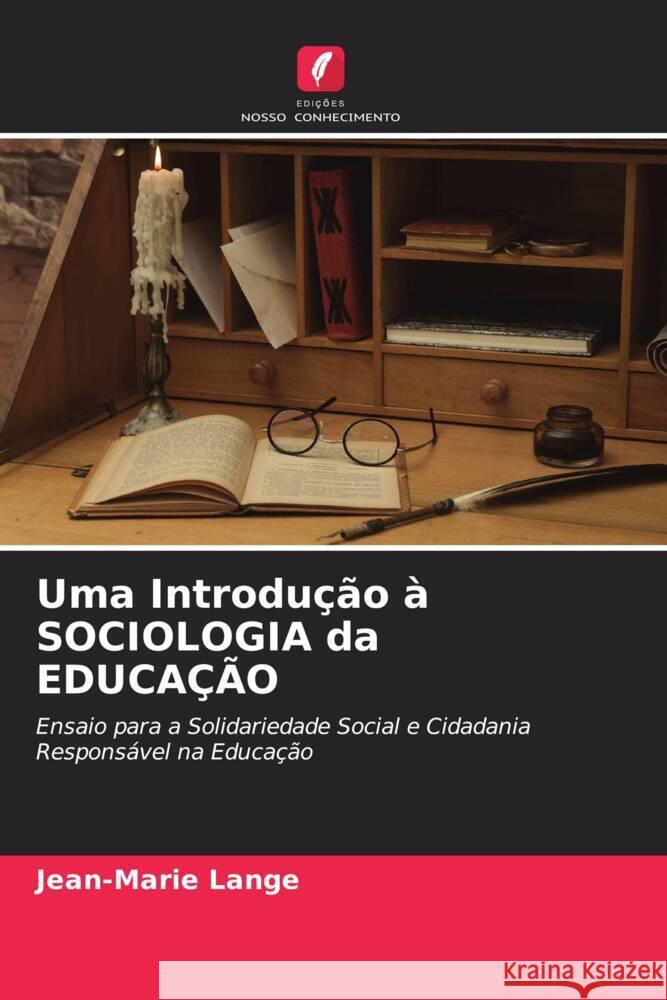 EDIÇÕES
NOSSO CONHECIMENTO

Uma Introdução à SOCIOLOGIA da EDUCAÇÃO

Ensaio para a Solidariedade Social e Cidadania Responsável na Educação

Jean-Marie Lange